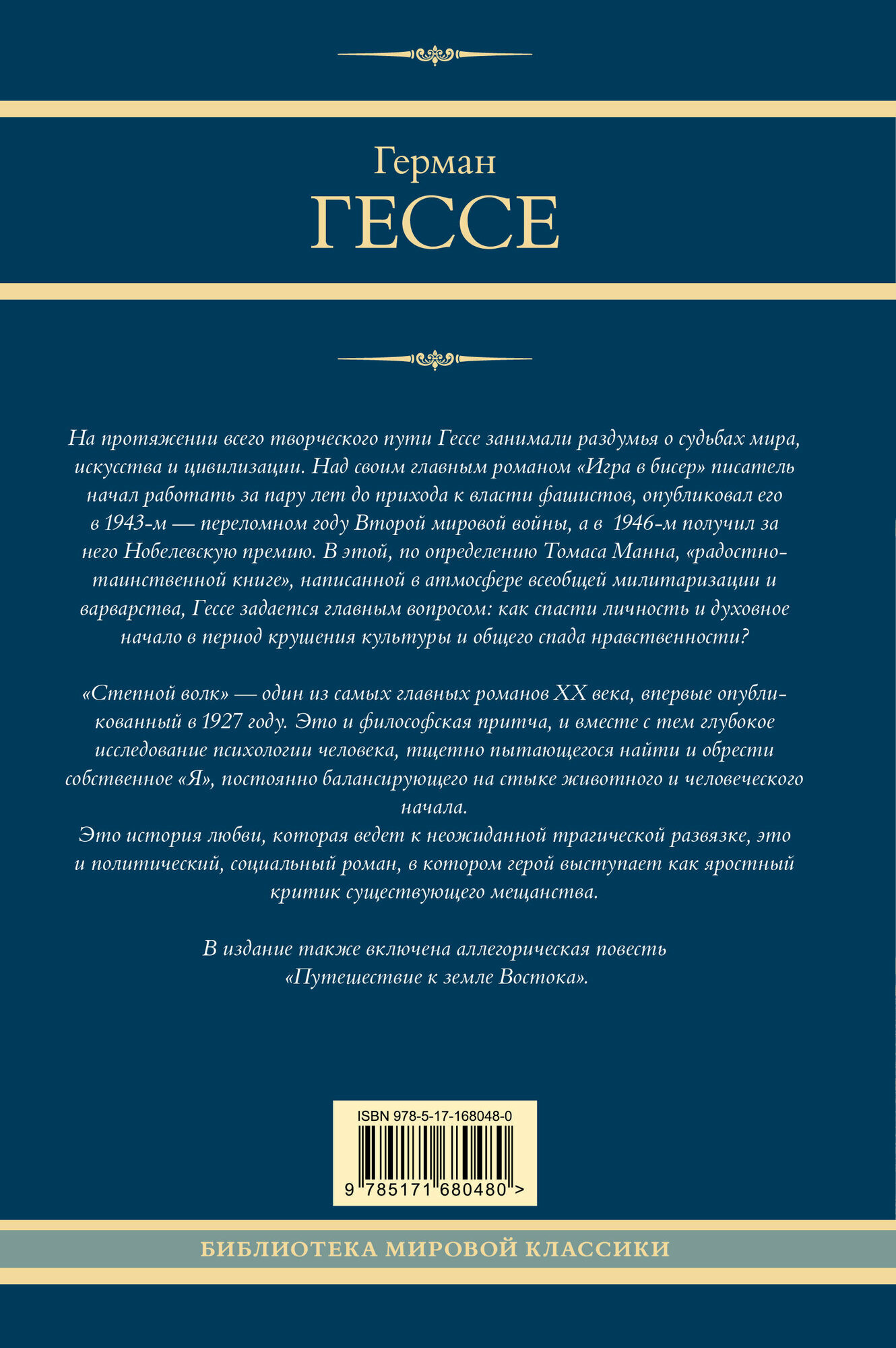 Герман
ГЕССЕ

На протяжении всего творческого пути Гессе занимали раздумья о судьбах мира, искусства и цивилизации. Над своим главным романом «Игра в бисер» писатель начал работать за пару лет до прихода к власти фашистов, опубликовал его в 1943-м — переломном году Второй мировой войны, а в 1946-м получил за него Нобелевскую премию. В этой, по определению Томаса Манна, «радостно-таинственной книге», написанной в атмосфере всеобщей милитаризации и варварства, Гессе задается главным вопросом: как спасти личность и духовное начало в период крушения культуры и общего спада нравственности?

«Степной волк» — один из самых главных романов XX века, впервые опубликованный в 1927 году. Это и философская притча, и вместе с тем глубокое исследование психологии человека, тщетно пытающегося найти и обрести собственное «Я», постоянно балансирующего на стыке животного и человеческого начала.
Это история любви, которая ведет к неожиданной трагической развязке, это и политический, социальный роман, в котором герой выступает как яростный критик существующего мещанства.

В издание также включена аллегорическая повесть «Путешествие к земле Востока».

ISBN 978-5-17-168048-0
9 785171 680480 >

БИБЛИОТЕКА МИРОВОЙ КЛАССИКИ